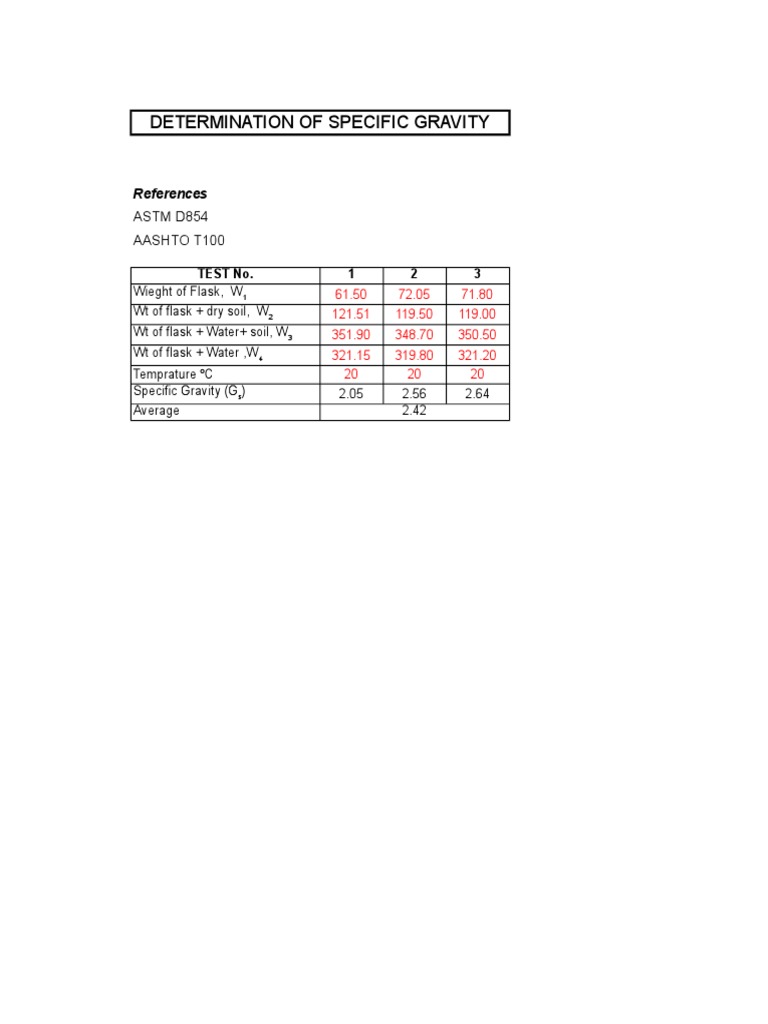 DETERMINATION OF SPECIFIC GRAVITY

References

ASTM D854

AASHTO T100

| TEST No. | 1 | 2 | 3 |
|---|---|---|---|
| Wieght of Flask, $W_1$ | 61.50 | 72.05 | 71.80 |
| Wt of flask + dry soil, $W_2$ | 121.51 | 119.50 | 119.00 |
| Wt of flask + Water+ soil, $W_3$ | 351.90 | 348.70 | 350.50 |
| Wt of flask + Water ,$W_4$ | 321.15 | 319.80 | 321.20 |
| Temprature ºC | 20 | 20 | 20 |
| Specific Gravity ($G_s$) | 2.05 | 2.56 | 2.64 |
| Average | 2.42 | | |